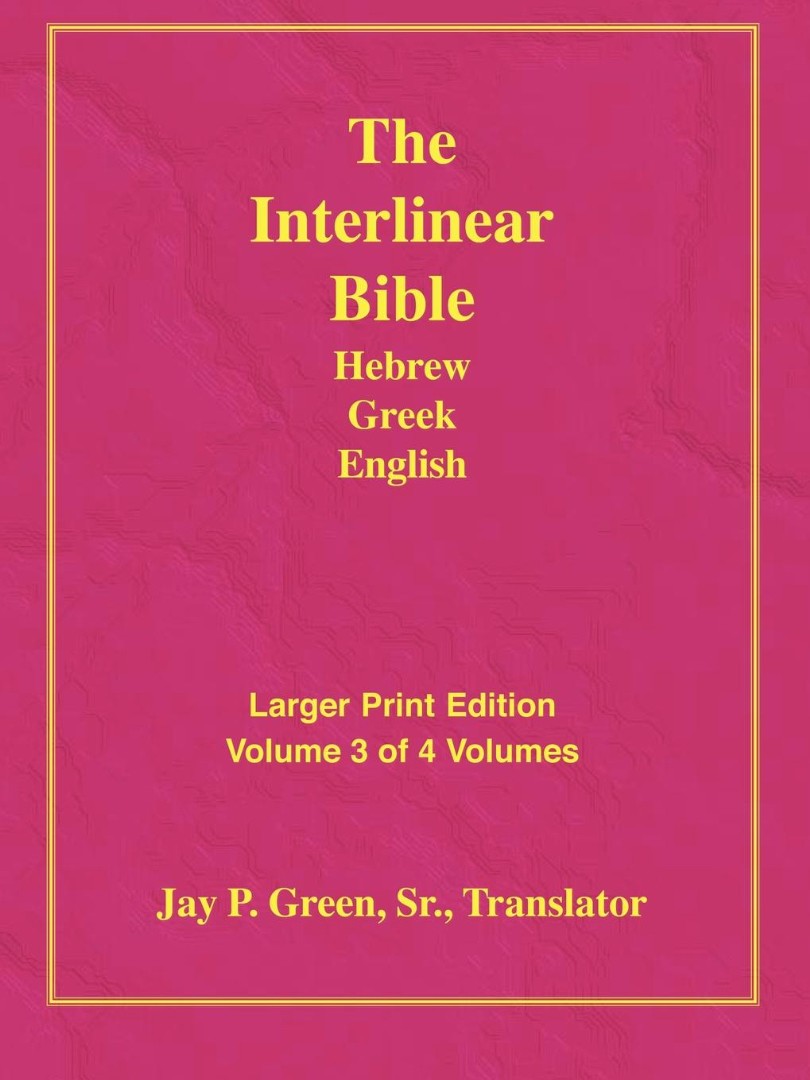 The Interlinear Bible
Hebrew
Greek
English

Larger Print Edition
Volume 3 of 4 Volumes

Jay P. Green, Sr., Translator